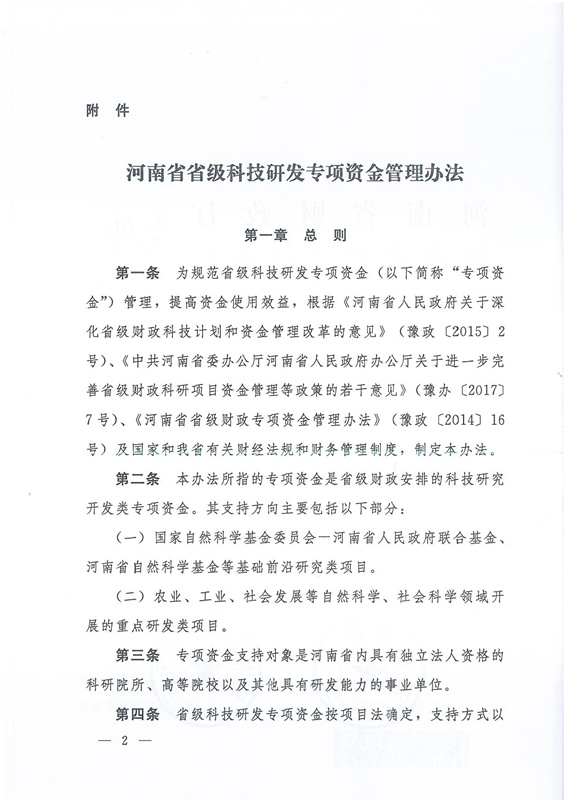 附 件

河南省省级科技研发专项资金管理办法

第一章 总 则

第一条 为规范省级科技研发专项资金（以下简称“专项资金”）管理，提高资金使用效益，根据《河南省人民政府关于深化省级财政科技计划和资金管理改革的意见》（豫政〔2015〕2号）、《中共河南省委办公厅河南省人民政府办公厅关于进一步完善省级财政科研项目资金管理等政策的若干意见》（豫办〔2017〕7号）、《河南省省级财政专项资金管理办法》（豫政〔2014〕16号）及国家和我省有关财经法规和财务管理制度，制定本办法。

第二条 本办法所指的专项资金是省级财政安排的科技研究开发类专项资金。其支持方向主要包括以下部分：

（一）国家自然科学基金委员会—河南省人民政府联合基金、河南省自然科学基金等基础前沿研究类项目。

（二）农业、工业、社会发展等自然科学、社会科学领域开展的重点研发类项目。

第三条 专项资金支持对象是河南省内具有独立法人资格的科研院所、高等院校以及其他具有研发能力的事业单位。

第四条 省级科技研发专项资金按项目法确定，支持方式以

— 2 —